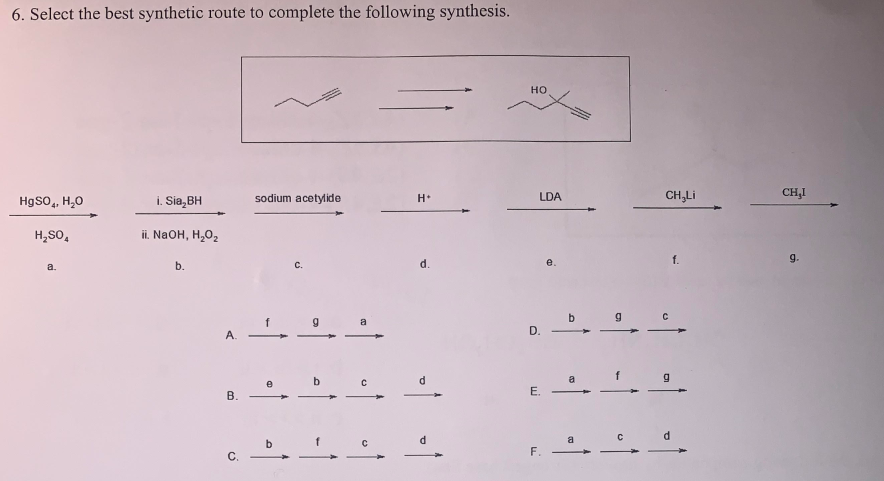 6. Select the best synthetic route to complete the following synthesis.

HO

$HgSO_4$, $H_2O$
$H_2SO_4$
a.

i. $Sia_2BH$
ii. NaOH, $H_2O_2$
b.

sodium acetylide
c.

$H^+$
d.

LDA
e.

$CH_3Li$
f.

$CH_3I$
g.

A. f g a

B. e b c d

C. b f c d

D. b g c

E. a f g

F. a c d